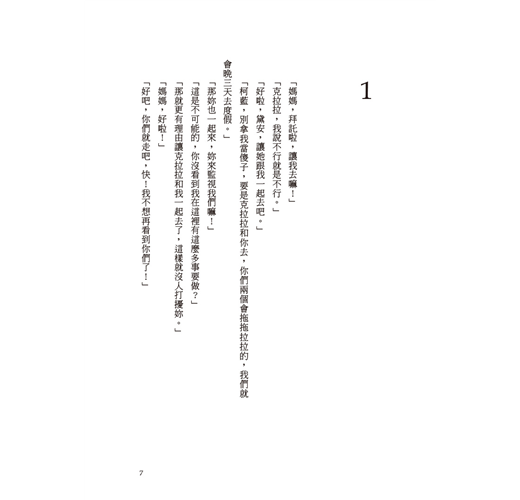 1

「媽媽，拜託啦，讓我去嘛！」

「克拉拉，我說不行就是不行。」

「好啦，黛安，讓她跟我一起去吧。」

「柯藍，別拿我當傻子，要是克拉拉和你去，你們兩個會拖拖拉拉的，我們就會晚三天去度假。」

「那妳也一起來，妳來監視我們嘛！」

「這是不可能的，你沒看到我在這裡有這麼多事要做？」

「那就更有理由讓克拉拉和我一起去了，這樣就沒人打擾妳。」

「媽媽，好啦！」

「好吧，你們就走吧，快！我不想再看到你們了！」

7